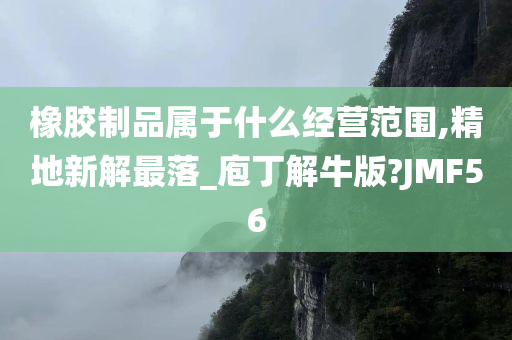 橡胶制品属于什么经营范围,精地新解最落_庖丁解牛版?JMF56